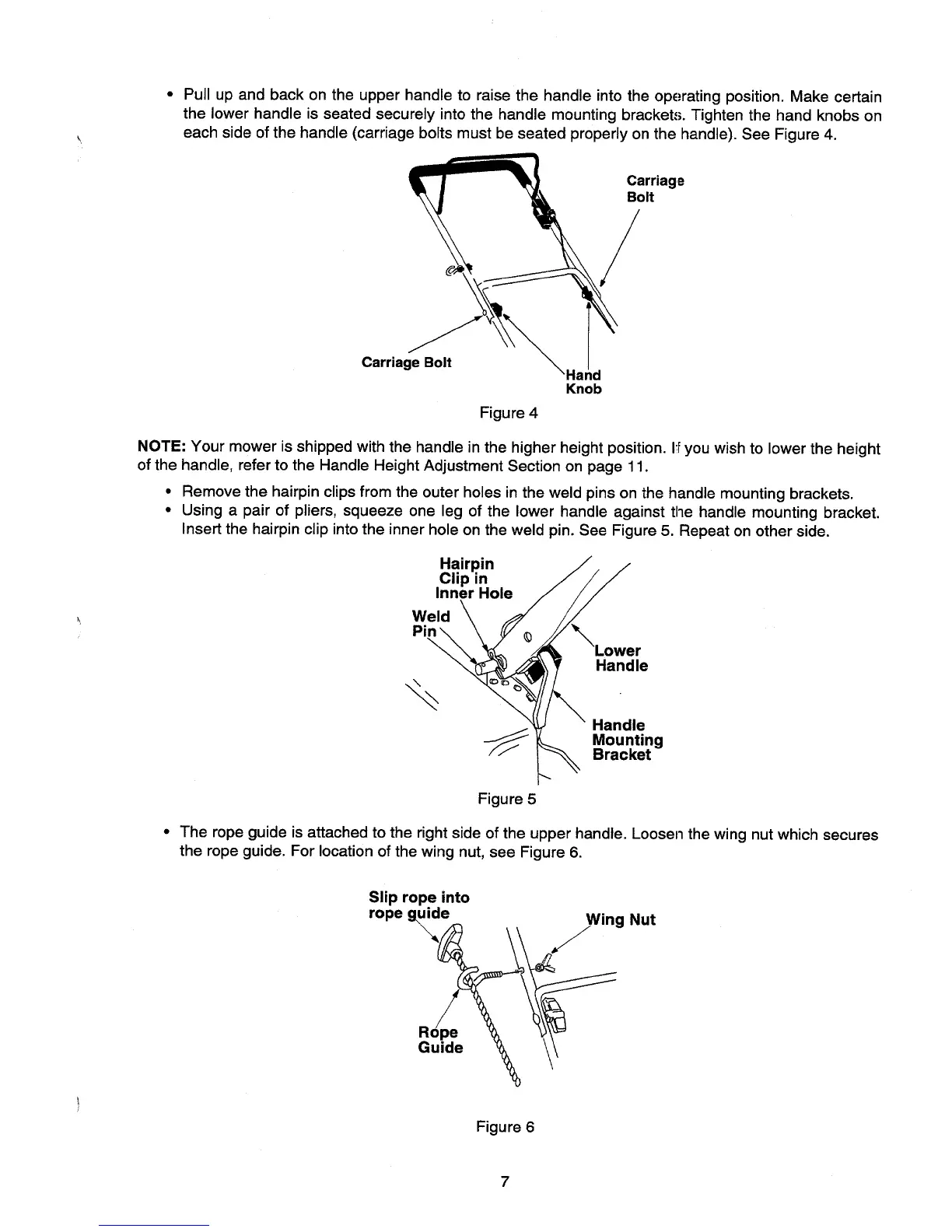 • Pull up and back on the upper handle to raise the handle into the operating position. Make certain the lower handle is seated securely into the handle mounting brackets. Tighten the hand knobs on each side of the handle (carriage bolts must be seated properly on the handle). See Figure 4.

Carriage Bolt

Carriage Bolt

Hand Knob

Figure 4

NOTE: Your mower is shipped with the handle in the higher height position. If you wish to lower the height of the handle, refer to the Handle Height Adjustment Section on page 11.

• Remove the hairpin clips from the outer holes in the weld pins on the handle mounting brackets.
• Using a pair of pliers, squeeze one leg of the lower handle against the handle mounting bracket. Insert the hairpin clip into the inner hole on the weld pin. See Figure 5. Repeat on other side.

Hairpin Clip in Inner Hole

Weld Pin

Lower Handle

Handle Mounting Bracket

Figure 5

• The rope guide is attached to the right side of the upper handle. Loosen the wing nut which secures the rope guide. For location of the wing nut, see Figure 6.

Slip rope into rope guide

Wing Nut

Rope Guide

Figure 6

7